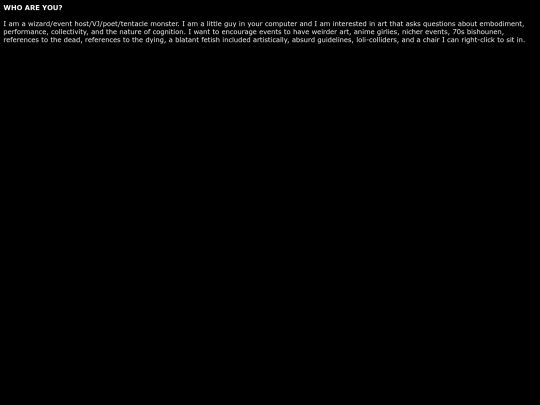 WHO ARE YOU?

I am a wizard/event host/VJ/poet/tentacle monster. I am a little guy in your computer and I am interested in art that asks questions about embodiment, performance, collectivity, and the nature of cognition. I want to encourage events to have weirder art, anime girlies, nicher events, 70s bishounen, references to the dead, references to the dying, a blatant fetish included artistically, absurd guidelines, loli-colliders, and a chair I can right-click to sit in.